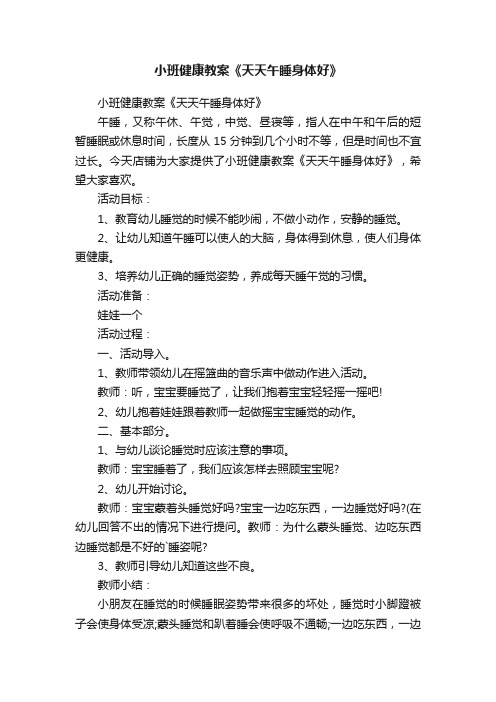 小班健康教案《天天午睡身体好》

小班健康教案《天天午睡身体好》

午睡，又称午休、午觉，中觉、昼寝等，指人在中午和午后的短暂睡眠或休息时间，长度从 15 分钟到几个小时不等，但是时间也不宜过长。今天店铺为大家提供了小班健康教案《天天午睡身体好》，希望大家喜欢。

活动目标：

1、教育幼儿睡觉的时候不能吵闹，不做小动作，安静的睡觉。

2、让幼儿知道午睡可以使人的大脑，身体得到休息，使人们身体更健康。

3、培养幼儿正确的睡觉姿势，养成每天睡午觉的习惯。

活动准备：

娃娃一个

活动过程：

一、活动导入。

1、教师带领幼儿在摇篮曲的音乐声中做动作进入活动。

教师：听，宝宝要睡觉了，让我们抱着宝宝轻轻摇一摇吧!

2、幼儿抱着娃娃跟着教师一起做摇宝宝睡觉的动作。

二、基本部分。

1、与幼儿谈论睡觉时应该注意的事项。

教师：宝宝睡着了，我们应该怎样去照顾宝宝呢?

2、幼儿开始讨论。

教师：宝宝蒙着头睡觉好吗?宝宝一边吃东西，一边睡觉好吗?(在幼儿回答不出的情况下进行提问。教师：为什么蒙头睡觉、边吃东西边睡觉都是不好的`睡姿呢?

3、教师引导幼儿知道这些不良。

教师小结：

小朋友在睡觉的时候睡眠姿势带来很多的坏处，睡觉时小脚蹬被子会使身体受凉;蒙头睡觉和趴着睡会使呼吸不通畅;一边吃东西，一边